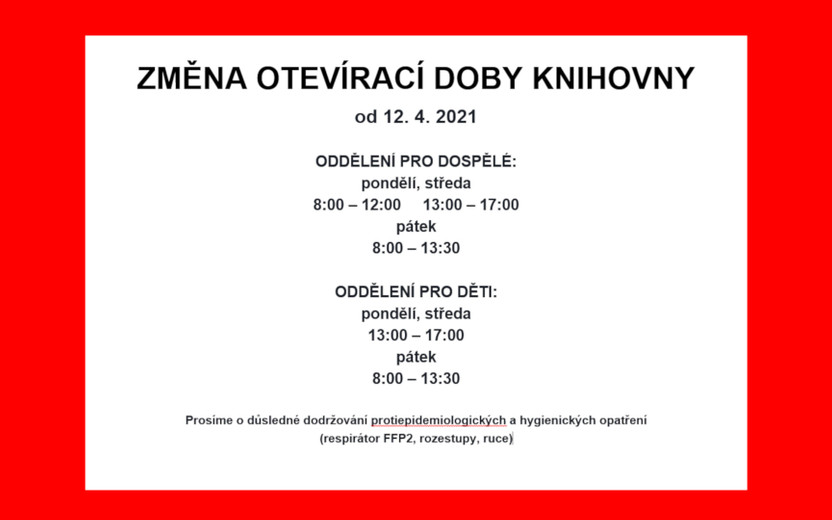 ZMĚNA OTEVÍRACÍ DOBY KNIHOVNY

od 12. 4. 2021

ODDĚLENÍ PRO DOSPĚLÉ:
pondělí, středa
8:00 – 12:00 13:00 – 17:00
pátek
8:00 – 13:30

ODDĚLENÍ PRO DĚTI:
pondělí, středa
13:00 – 17:00
pátek
8:00 – 13:30

Prosíme o důsledné dodržování protiepidemiologických a hygienických opatření
(respirátor FFP2, rozestupy, ruce)